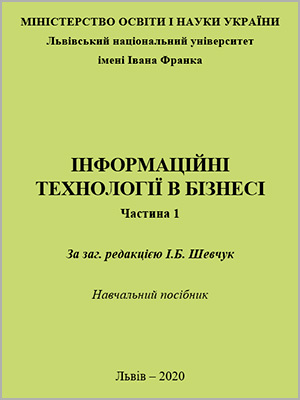 МІНІСТЕРСТВО ОСВІТИ І НАУКИ УКРАЇНИ
Львівський національний університет
імені Івана Франка

ІНФОРМАЦІЙНІ
ТЕХНОЛОГІЇ В БІЗНЕСІ
Частина 1

За заг. редакцією І.Б. Шевчук

Навчальний посібник

Львів – 2020